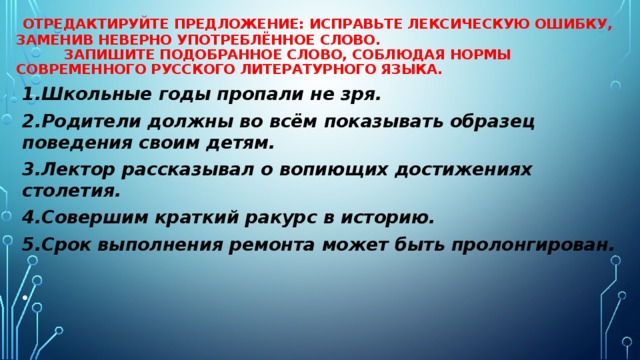 ОТРЕДАКТИРУЙТЕ ПРЕДЛОЖЕНИЕ: ИСПРАВЬТЕ ЛЕКСИЧЕСКУЮ ОШИБКУ, ЗАМЕНИВ НЕВЕРНО УПОТРЕБЛЁННОЕ СЛОВО. ЗАПИШИТЕ ПОДОБРАННОЕ СЛОВО, СОБЛЮДАЯ НОРМЫ СОВРЕМЕННОГО РУССКОГО ЛИТЕРАТУРНОГО ЯЗЫКА.

1.Школьные годы пропали не зря.

2.Родители должны во всём показывать образец поведения своим детям.

3.Лектор рассказывал о вопиющих достижениях столетия.

4.Совершим краткий ракурс в историю.

5.Срок выполнения ремонта может быть пролонгирован.